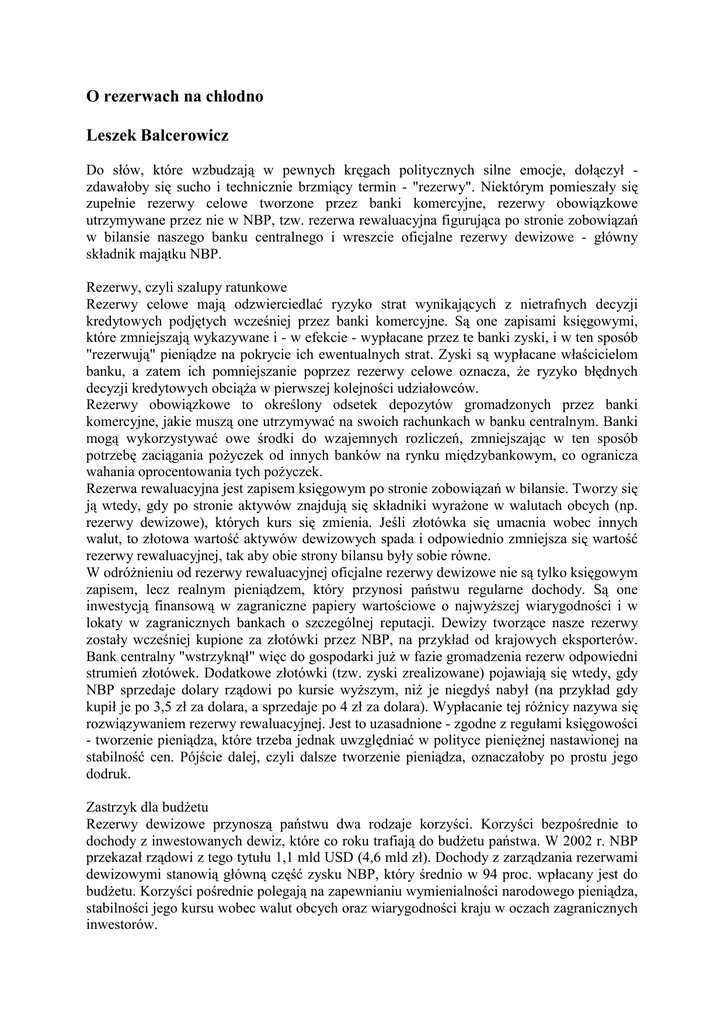 O rezerwach na chłodno

Leszek Balcerowicz

Do słów, które wzbudzają w pewnych kręgach politycznych silne emocje, dołączył - zdawałoby się sucho i technicznie brzmiący termin - "rezerwy". Niektórym pomieszały się zupełnie rezerwy celowe tworzone przez banki komercyjne, rezerwy obowiązkowe utrzymywane przez nie w NBP, tzw. rezerwa rewaluacyjna figurująca po stronie zobowiązań w bilansie naszego banku centralnego i wreszcie oficjalne rezerwy dewizowe - główny składnik majątku NBP.

Rezerwy, czyli szalupy ratunkowe
Rezerwy celowe mają odzwierciedlać ryzyko strat wynikających z nietrafnych decyzji kredytowych podjętych wcześniej przez banki komercyjne. Są one zapisami księgowymi, które zmniejszają wykazywane i - w efekcie - wypłacane przez te banki zyski, i w ten sposób "rezerwują" pieniądze na pokrycie ich ewentualnych strat. Zyski są wypłacane właścicielom banku, a zatem ich pomniejszanie poprzez rezerwy celowe oznacza, że ryzyko błędnych decyzji kredytowych obciąża w pierwszej kolejności udziałowców.
Rezerwy obowiązkowe to określony odsetek depozytów gromadzonych przez banki komercyjne, jakie muszą one utrzymywać na swoich rachunkach w banku centralnym. Banki mogą wykorzystywać owe środki do wzajemnych rozliczeń, zmniejszając w ten sposób potrzebę zaciągania pożyczek od innych banków na rynku międzybankowym, co ogranicza wahania oprocentowania tych pożyczek.
Rezerwa rewaluacyjna jest zapisem księgowym po stronie zobowiązań w bilansie. Tworzy się ją wtedy, gdy po stronie aktywów znajdują się składniki wyrażone w walutach obcych (np. rezerwy dewizowe), których kurs się zmienia. Jeśli złotówka się umacnia wobec innych walut, to złotowa wartość aktywów dewizowych spada i odpowiednio zmniejsza się wartość rezerwy rewaluacyjnej, tak aby obie strony bilansu były sobie równe.
W odróżnieniu od rezerwy rewaluacyjnej oficjalne rezerwy dewizowe nie są tylko księgowym zapisem, lecz realnym pieniądzem, który przynosi państwu regularne dochody. Są one inwestycją finansową w zagraniczne papiery wartościowe o najwyższej wiarygodności i w lokaty w zagranicznych bankach o szczególnej reputacji. Dewizy tworzące nasze rezerwy zostały wcześniej kupione za złotówki przez NBP, na przykład od krajowych eksporterów. Bank centralny "wstrzyknął" więc do gospodarki już w fazie gromadzenia rezerw odpowiedni strumień złotówek. Dodatkowe złotówki (tzw. zyski zrealizowane) pojawiają się wtedy, gdy NBP sprzedaje dolary rządowi po kursie wyższym, niż je niegdyś nabył (na przykład gdy kupił je po 3,5 zł za dolara, a sprzedaje po 4 zł za dolara). Wypłacanie tej różnicy nazywa się rozwiązywaniem rezerwy rewaluacyjnej. Jest to uzasadnione - zgodne z regułami księgowości - tworzenie pieniądza, które trzeba jednak uwzględniać w polityce pieniężnej nastawionej na stabilność cen. Pójście dalej, czyli dalsze tworzenie pieniądza, oznaczałoby po prostu jego dodruk.

Zastrzyk dla budżetu
Rezerwy dewizowe przynoszą państwu dwa rodzaje korzyści. Korzyści bezpośrednie to dochody z inwestowanych dewiz, które co roku trafiają do budżetu państwa. W 2002 r. NBP przekazał rządowi z tego tytułu 1,1 mld USD (4,6 mld zł). Dochody z zarządzania rezerwami dewizowymi stanowią główną część zysku NBP, który średnio w 94 proc. wpłacany jest do budżetu. Korzyści pośrednie polegają na zapewnianiu wymienialności narodowego pieniądza, stabilności jego kursu wobec walut obcych oraz wiarygodności kraju w oczach zagranicznych inwestorów.